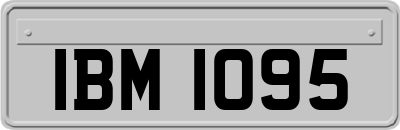 IBM 1095